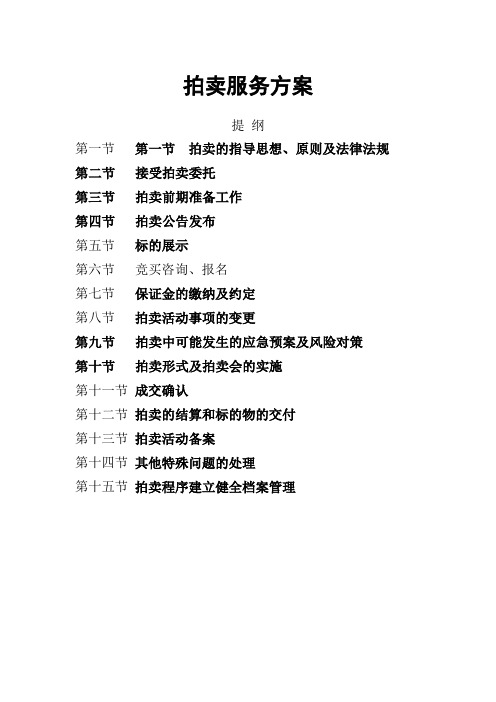 拍卖服务方案

提 纲

第一节 第一节 拍卖的指导思想、原则及法律法规

第二节 接受拍卖委托

第三节 拍卖前期准备工作

第四节 拍卖公告发布

第五节 标的展示

第六节 竞买咨询、报名

第七节 保证金的缴纳及约定

第八节 拍卖活动事项的变更

第九节 拍卖中可能发生的应急预案及风险对策

第十节 拍卖形式及拍卖会的实施

第十一节 成交确认

第十二节 拍卖的结算和标的物的交付

第十三节 拍卖活动备案

第十四节 其他特殊问题的处理

第十五节 拍卖程序建立健全档案管理